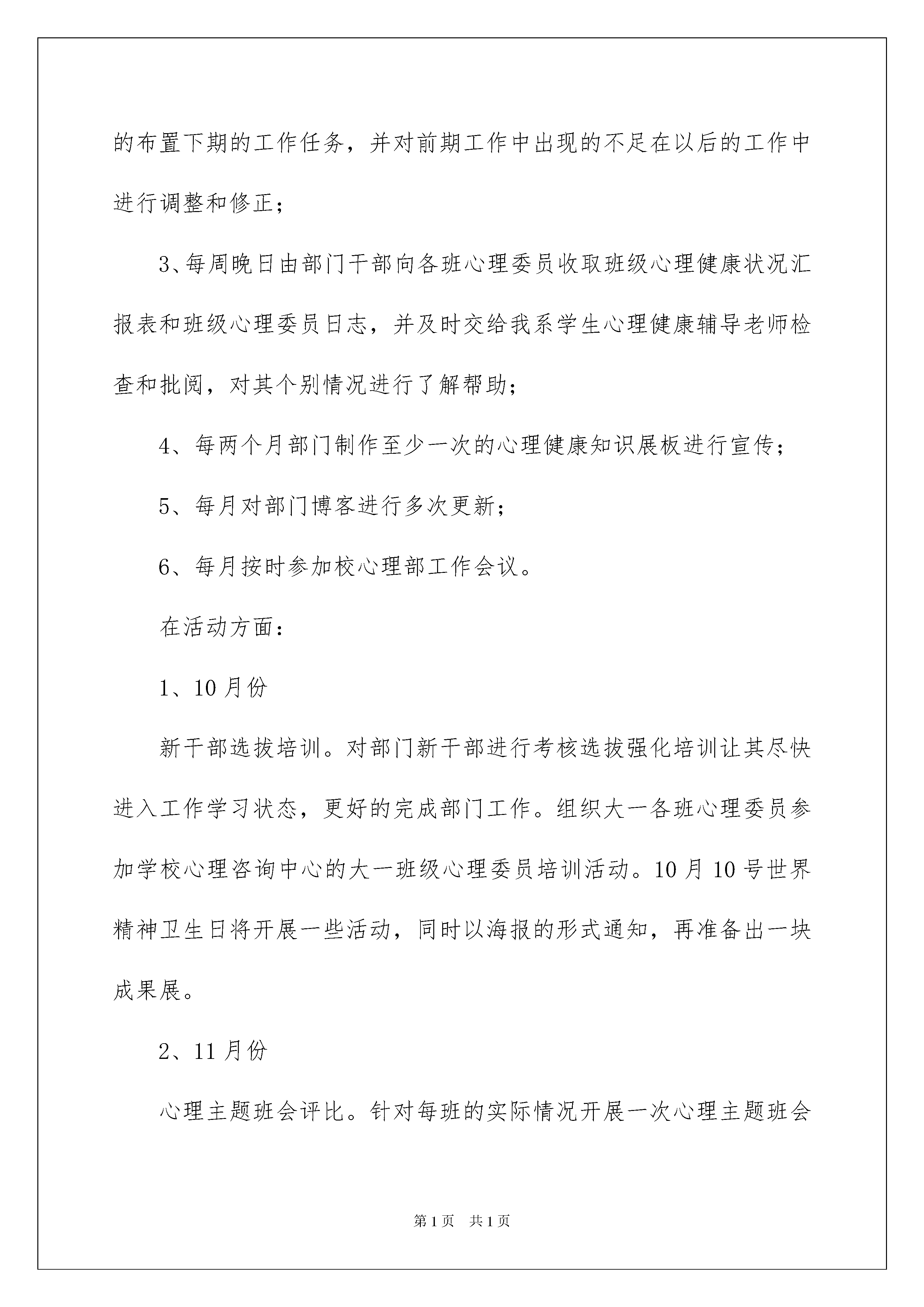 的布置下期的工作任务，并对前期工作中出现的不足在以后的工作中进行调整和修正；

3、每周晚日由部门干部向各班心理委员收取班级心理健康状况汇报表和班级心理委员日志，并及时交给我系学生心理健康辅导老师检查和批阅，对其个别情况进行了解帮助；

4、每两个月部门制作至少一次的心理健康知识展板进行宣传；

5、每月对部门博客进行多次更新；

6、每月按时参加校心理部工作会议。

在活动方面：

1、10月份

新干部选拔培训。对部门新干部进行考核选拔强化培训让其尽快进入工作学习状态，更好的完成部门工作。组织大一各班心理委员参加学校心理咨询中心的大一班级心理委员培训活动。10月10号世界精神卫生日将开展一些活动，同时以海报的形式通知，再准备出一块成果展。

2、11月份

心理主题班会评比。针对每班的实际情况开展一次心理主题班会

第1页 共1页